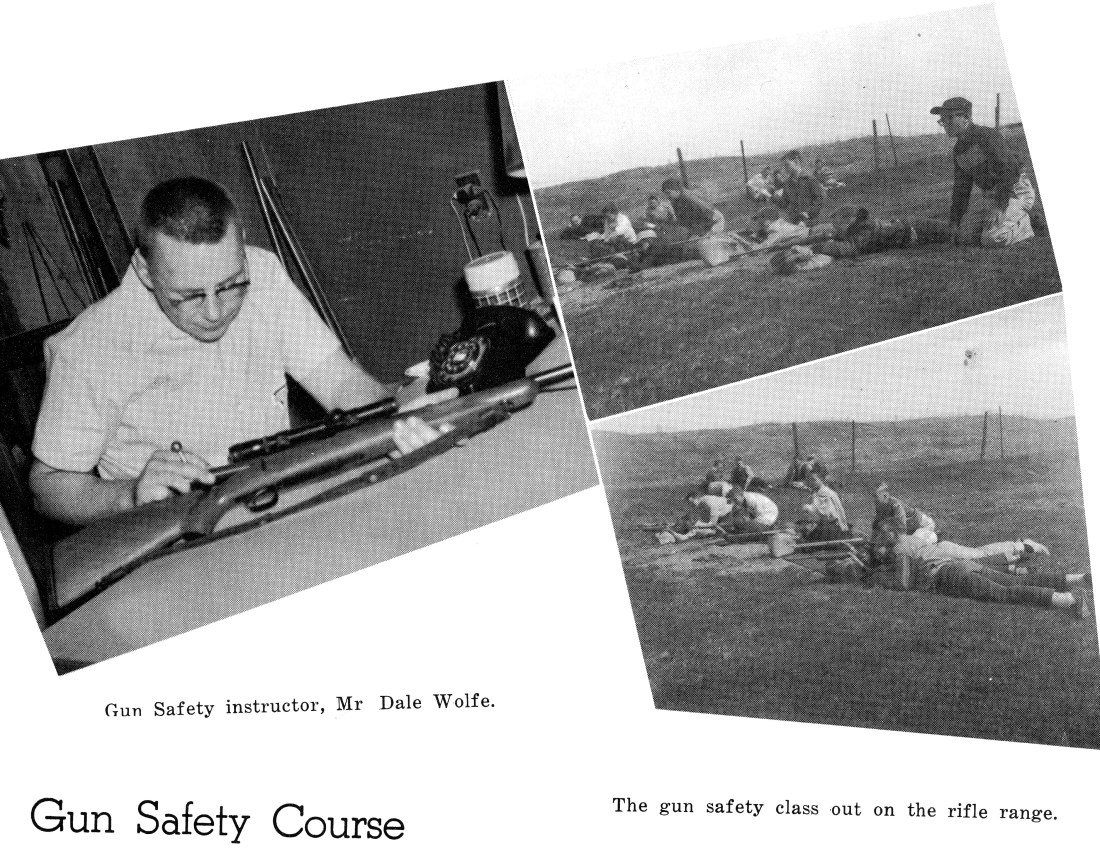 Gun Safety instructor, Mr Dale Wolfe.

Gun Safety Course

The gun safety class out on the rifle range.